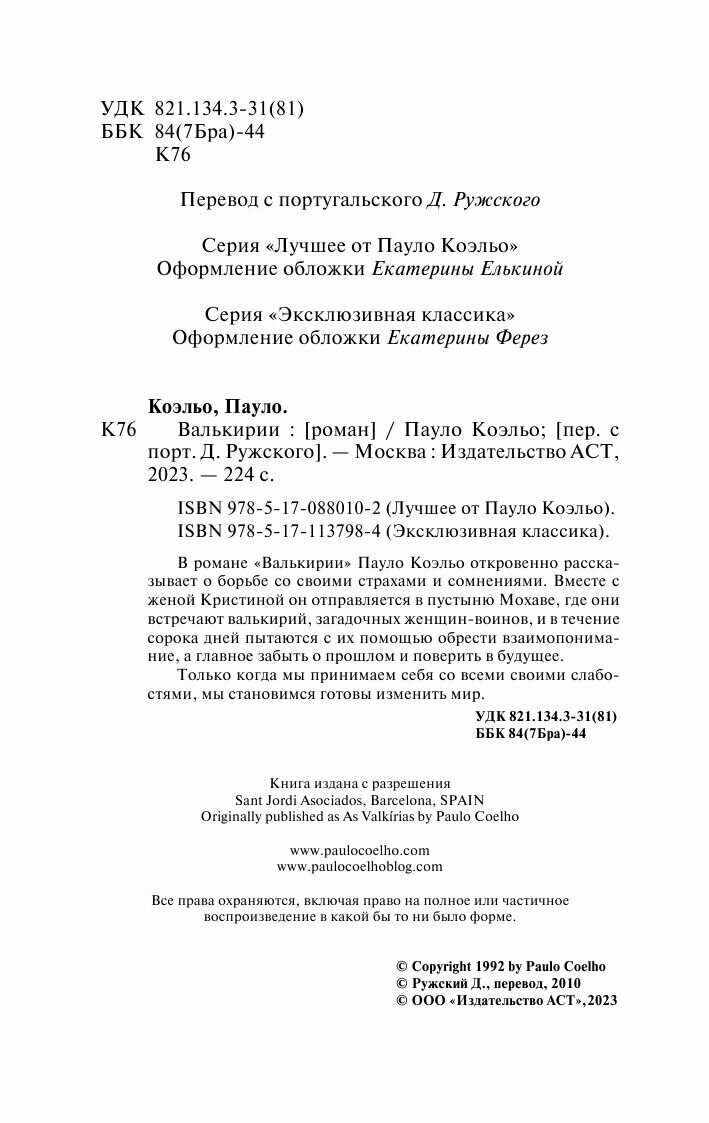 УДК 821.134.3-31(81)
ББК 84(7Бра)-44
К76

Перевод с португальского Д. Ружского

Серия «Лучшее от Пауло Коэльо»
Оформление обложки Екатерины Елькиной

Серия «Эксклюзивная классика»
Оформление обложки Екатерины Ферез

Коэльо, Пауло.
К76 Валькирии : [роман] / Пауло Коэльо; [пер. с порт. Д. Ружского]. — Москва : Издательство АСТ, 2023. — 224 с.

ISBN 978-5-17-088010-2 (Лучшее от Пауло Коэльо).
ISBN 978-5-17-113798-4 (Эксклюзивная классика).

В романе «Валькирии» Пауло Коэльо откровенно рассказывает о борьбе со своими страхами и сомнениями. Вместе с женой Кристиной он отправляется в пустыню Мохаве, где они встречают валькирий, загадочных женщин-воинов, и в течение сорока дней пытаются с их помощью обрести взаимопонимание, а главное забыть о прошлом и поверить в будущее.

Только когда мы принимаем себя со всеми своими слабостями, мы становимся готовы изменить мир.

УДК 821.134.3-31(81)
ББК 84(7Бра)-44

Книга издана с разрешения
Sant Jordi Asociados, Barcelona, SPAIN
Originally published as As Valkírias by Paulo Coelho

www.paulocoelho.com
www.paulocoelhoblog.com

Все права охраняются, включая право на полное или частичное воспроизведение в какой бы то ни было форме.

© Copyright 1992 by Paulo Coelho
© Ружский Д., перевод, 2010
© ООО «Издательство АСТ», 2023